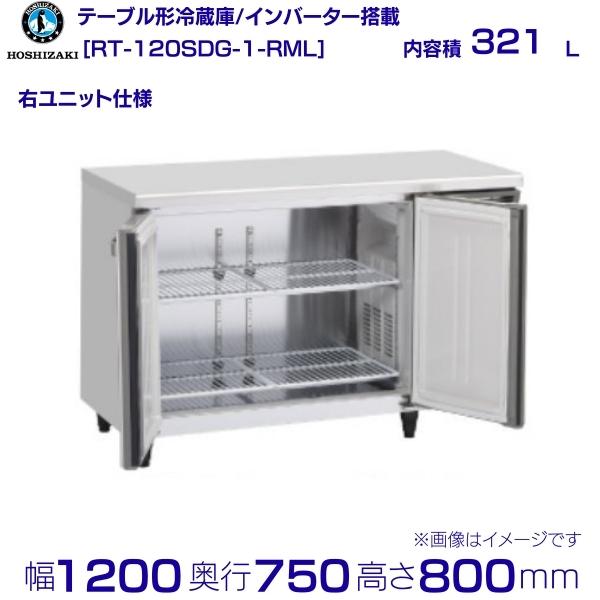 HOSHIZAKI
HOSHIZAKI

テーブル形冷蔵庫/インバーター搭載
[RT-120SDG-1-RML]

内容積 321 L

右ユニット仕様

※画像はイメージです

幅1200 奥行750 高さ800mm